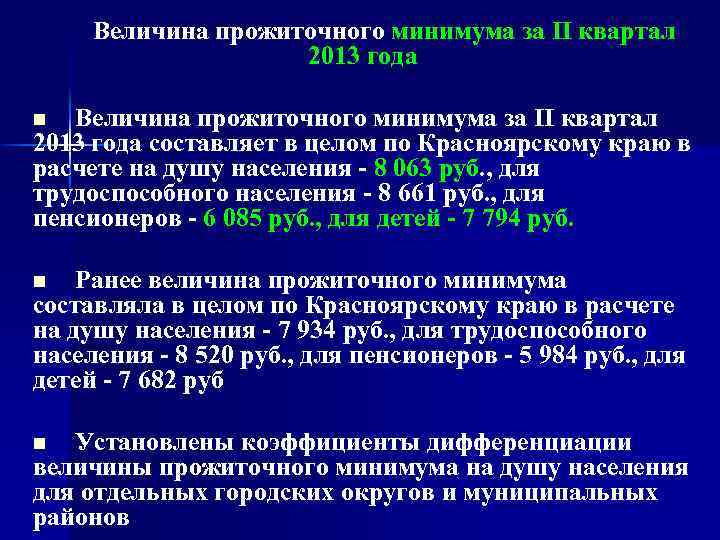 Величина прожиточного минимума за II квартал 2013 года

■ Величина прожиточного минимума за II квартал 2013 года составляет в целом по Красноярскому краю в расчете на душу населения - 8 063 руб., для трудоспособного населения - 8 661 руб., для пенсионеров - 6 085 руб., для детей - 7 794 руб.

■ Ранее величина прожиточного минимума составляла в целом по Красноярскому краю в расчете на душу населения - 7 934 руб., для трудоспособного населения - 8 520 руб., для пенсионеров - 5 984 руб., для детей - 7 682 руб

■ Установлены коэффициенты дифференциации величины прожиточного минимума на душу населения для отдельных городских округов и муниципальных районов